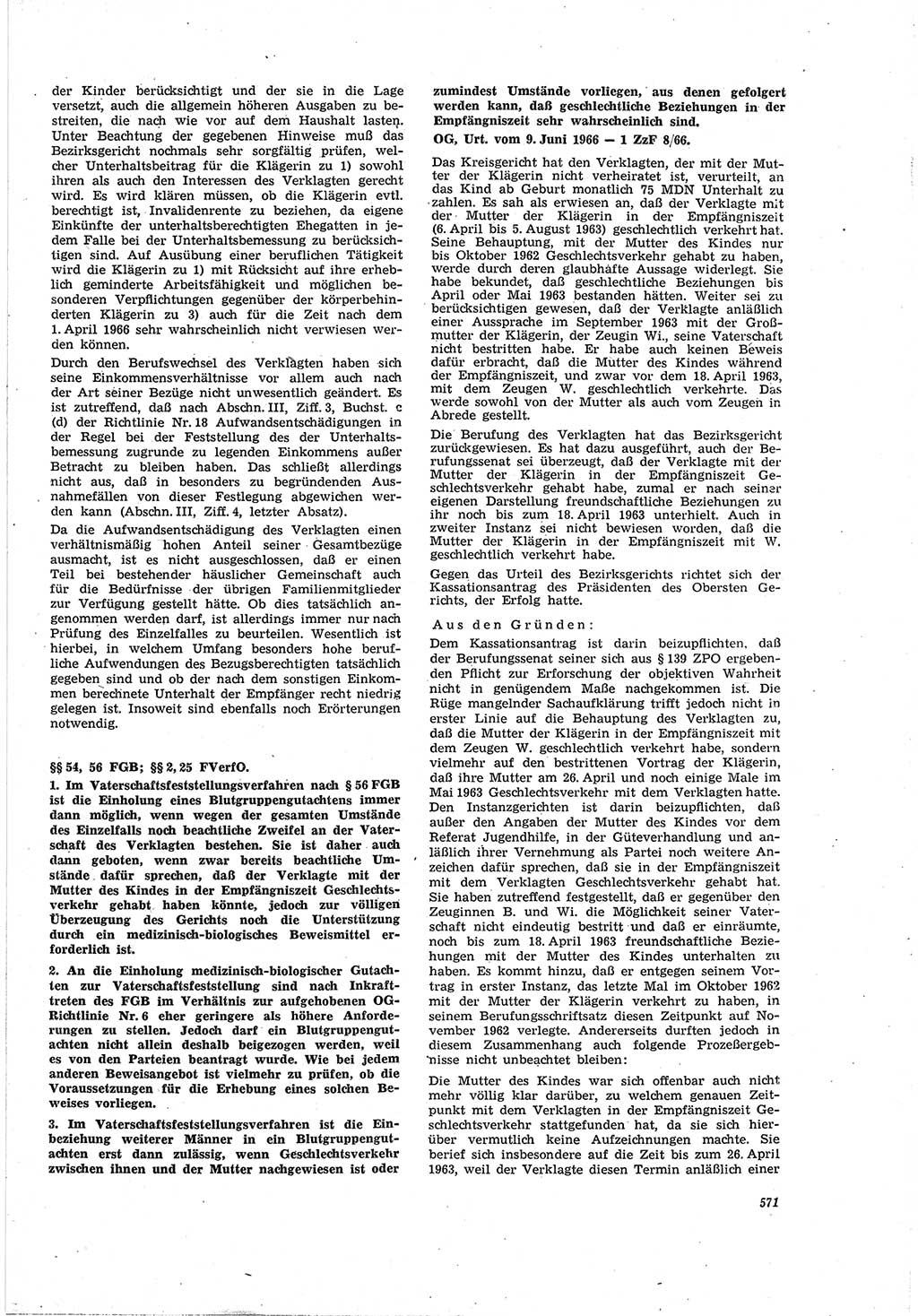 der Kinder berücksichtigt und der sie in die Lage versetzt, auch die allgemein höheren Ausgaben zu bestreiten, die nach wie vor auf dem Haushalt lasten. Unter Beachtung der gegebenen Hinweise muß das Bezirksgericht nochmals sehr sorgfältig prüfen, welcher Unterhaltsbeitrag für die Klägerin zu 1) sowohl ihren als auch den Interessen des Verklagten gerecht wird. Es wird klären müssen, ob die Klägerin evtl. berechtigt ist, Invalidenrente zu beziehen, da eigene Einkünfte der unterhaltsberechtigten Ehegatten in jedem Falle bei der Unterhaltsbemessung zu berücksichtigen sind. Auf Ausübung einer beruflichen Tätigkeit wird die Klägerin zu 1) mit Rücksicht auf ihre erheblich geminderte Arbeitsfähigkeit und möglichen besonderen Verpflichtungen gegenüber der körperbehinderten Klägerin zu 3) auch für die Zeit nach dem 1. April 1966 sehr wahrscheinlich nicht verwiesen werden können.

Durch den Berufswechsel des Verklagten haben sich seine Einkommensverhältnisse vor allem auch nach der Art seiner Bezüge nicht unwesentlich geändert. Es ist zutreffend, daß nach Abschn. III, Ziff. 3, Buchst. c (d) der Richtlinie Nr. 18 Aufwandsentschädigungen in der Regel bei der Feststellung des der Unterhaltsbemessung zugrunde zu legenden Einkommens außer Betracht zu bleiben haben. Das schließt allerdings nicht aus, daß in besonders zu begründenden Ausnahmefällen von dieser Festlegung abgewichen werden kann (Abschn. III, Ziff. 4, letzter Absatz).

Da die Aufwandsentschädigung des Verklagten einen verhältnismäßig hohen Anteil seiner Gesamtbezüge ausmacht, ist es nicht ausgeschlossen, daß er einen Teil bei bestehender häuslicher Gemeinschaft auch für die Bedürfnisse der übrigen Familienmitglieder zur Verfügung gestellt hätte. Ob dies tatsächlich angenommen werden darf, ist allerdings immer nur nach Prüfung des Einzelfalles zu beurteilen. Wesentlich ist hierbei, in welchem Umfang besonders hohe berufliche Aufwendungen des Bezugsberechtigten tatsächlich gegeben sind und ob der nach dem sonstigen Einkommen berechnete Unterhalt der Empfänger recht niedrig gelegen ist. Insoweit sind ebenfalls noch Erörterungen notwendig.

§§ 54, 56 FGB; §§ 2, 25 FVerfO.

1. Im Vaterschaftsfeststellungsverfahren nach § 56 FGB ist die Einholung eines Blutgruppengutachtens immer dann möglich, wenn wegen der gesamten Umstände des Einzelfalls noch beachtliche Zweifel an der Vaterschaft des Verklagten bestehen. Sie ist daher auch dann geboten, wenn zwar bereits beachtliche Umstände dafür sprechen, daß der Verklagte mit der Mutter des Kindes in der Empfängniszeit Geschlechtsverkehr gehabt haben könnte, jedoch zur völligen Überzeugung des Gerichts noch die Unterstützung durch ein medizinisch-biologisches Beweismittel erforderlich ist.

2. An die Einholung medizinisch-biologischer Gutachten zur Vaterschaftsfeststellung sind nach Inkrafttreten des FGB im Verhältnis zur aufgehobenen OG-Richtlinie Nr. 6 eher geringere als höhere Anforderungen zu stellen. Jedoch darf ein Blutgruppengutachten nicht allein deshalb beigezogen werden, weil es von den Parteien beantragt wurde. Wie bei jedem anderen Beweisangebot ist vielmehr zu prüfen, ob die Voraussetzungen für die Erhebung eines solchen Beweises vorliegen.

3. Im Vaterschaftsfeststellungsverfahren ist die Einbeziehung weiterer Männer in ein Blutgruppengutachten erst dann zulässig, wenn Geschlechtsverkehr zwischen ihnen und der Mutter nachgewiesen ist oder zumindest Umstände vorliegen, aus denen gefolgert werden kann, daß geschlechtliche Beziehungen in der Empfängniszeit sehr wahrscheinlich sind.

OG, Urt. vom 9. Juni 1966 — 1 ZzF 8/66.

Das Kreisgericht hat den Verklagten, der mit der Mutter der Klägerin nicht verheiratet ist, verurteilt, an das Kind ab Geburt monatlich 75 MDN Unterhalt zu zahlen. Es sah als erwiesen an, daß der Verklagte mit der Mutter der Klägerin in der Empfängniszeit (6. April bis 5. August 1963) geschlechtlich verkehrt hat. Seine Behauptung, mit der Mutter des Kindes nur bis Oktober 1962 Geschlechtsverkehr gehabt zu haben, werde durch deren glaubhafte Aussage widerlegt. Sie habe bekundet, daß geschlechtliche Beziehungen bis April oder Mai 1963 bestanden hätten. Weiter sei zu berücksichtigen gewesen, daß der Verklagte anläßlich einer Aussprache im September 1963 mit der Großmutter der Klägerin, der Zeugin Wi., seine Vaterschaft nicht bestritten habe. Er habe auch keinen Beweis dafür erbracht, daß die Mutter des Kindes während der Empfängniszeit, und zwar vor dem 18. April 1963, mit dem Zeugen W. geschlechtlich verkehrte. Das werde sowohl von der Mutter als auch vom Zeugen in Abrede gestellt.

Die Berufung des Verklagten hat das Bezirksgericht zurückgewiesen. Es hat dazu ausgeführt, auch der Berufungssenat sei überzeugt, daß der Verklagte mit der Mutter der Klägerin in der Empfängniszeit Geschlechtsverkehr gehabt habe, zumal er nach seiner eigenen Darstellung freundschaftliche Beziehungen zu ihr noch bis zum 18. April 1963 unterhielt. Auch in zweiter Instanz sei nicht bewiesen worden, daß die Mutter der Klägerin in der Empfängniszeit mit W. geschlechtlich verkehrt habe.

Gegen das Urteil des Bezirksgerichts richtet sich der Kassationsantrag des Präsidenten des Obersten Gerichts, der Erfolg hatte.

Aus den Gründen:

Dem Kassationsantrag ist darin beizupflichten, daß der Berufungssenat seiner sich aus § 139 ZPO ergebenden Pflicht zur Erforschung der objektiven Wahrheit nicht in genügendem Maße nachgekommen ist. Die Rüge mangelnder Sachaufklärung trifft jedoch nicht in erster Linie auf die Behauptung des Verklagten zu, daß die Mutter der Klägerin in der Empfängniszeit mit dem Zeugen W. geschlechtlich verkehrt habe, sondern vielmehr auf den bestrittenen Vortrag der Klägerin, daß ihre Mutter am 26. April und noch einige Male im Mai 1963 Geschlechtsverkehr mit dem Verklagten hatte. Den Instanzgerichten ist darin beizupflichten, daß außer den Angaben der Mutter des Kindes vor dem Referat Jugendhilfe, in der Güteverhandlung und anläßlich ihrer Vernehmung als Partei noch weitere Anzeichen dafür sprechen, daß sie in der Empfängniszeit mit dem Verklagten Geschlechtsverkehr gehabt hat. Sie haben zutreffend festgestellt, daß er gegenüber den Zeuginnen B. und Wi. die Möglichkeit seiner Vaterschaft nicht eindeutig bestritt und daß er einräumte, noch bis zum 18. April 1963 freundschaftliche Beziehungen mit der Mutter des Kindes unterhalten zu haben. Es kommt hinzu, daß er entgegen seinem Vortrag in erster Instanz, das letzte Mal im Oktober 1962 mit der Mutter der Klägerin verkehrt zu haben, in seinem Berufungsschriftsatz diesen Zeitpunkt auf November 1962 verlegte. Andererseits durften jedoch in diesem Zusammenhang auch folgende Prozeßergebnisse nicht unbeachtet bleiben:

Die Mutter des Kindes war sich offenbar auch nicht mehr völlig klar darüber, zu welchem genauen Zeitpunkt mit dem Verklagten in der Empfängniszeit Geschlechtsverkehr stattgefunden hat, da sie sich hierüber vermutlich keine Aufzeichnungen machte. Sie berief sich insbesondere auf die Zeit bis zum 26. April 1963, weil der Verklagte diesen Termin anläßlich einer

571